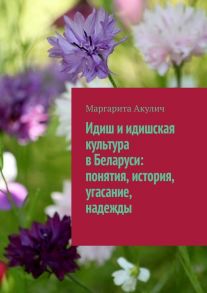 Маргарита Акулич

Идиш и идишская культура в Беларуси: понятия, история, угасание, надежды